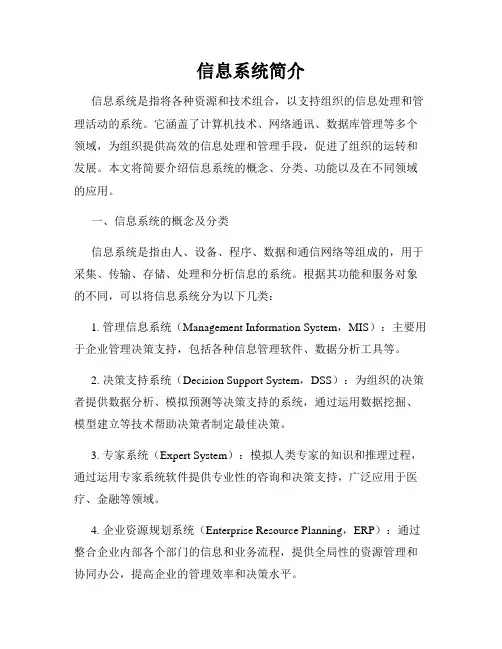 信息系统简介

信息系统是指将各种资源和技术组合，以支持组织的信息处理和管理活动的系统。它涵盖了计算机技术、网络通讯、数据库管理等多个领域，为组织提供高效的信息处理和管理手段，促进了组织的运转和发展。本文将简要介绍信息系统的概念、分类、功能以及在不同领域的应用。

一、信息系统的概念及分类

信息系统是指由人、设备、程序、数据和通信网络等组成的，用于采集、传输、存储、处理和分析信息的系统。根据其功能和服务对象的不同，可以将信息系统分为以下几类：

1. 管理信息系统（Management Information System，MIS）：主要用于企业管理决策支持，包括各种信息管理软件、数据分析工具等。

2. 决策支持系统（Decision Support System，DSS）：为组织的决策者提供数据分析、模拟预测等决策支持的系统，通过运用数据挖掘、模型建立等技术帮助决策者制定最佳决策。

3. 专家系统（Expert System）：模拟人类专家的知识和推理过程，通过运用专家系统软件提供专业性的咨询和决策支持，广泛应用于医疗、金融等领域。

4. 企业资源规划系统（Enterprise Resource Planning，ERP）：通过整合企业内部各个部门的信息和业务流程，提供全局性的资源管理和协同办公，提高企业的管理效率和决策水平。